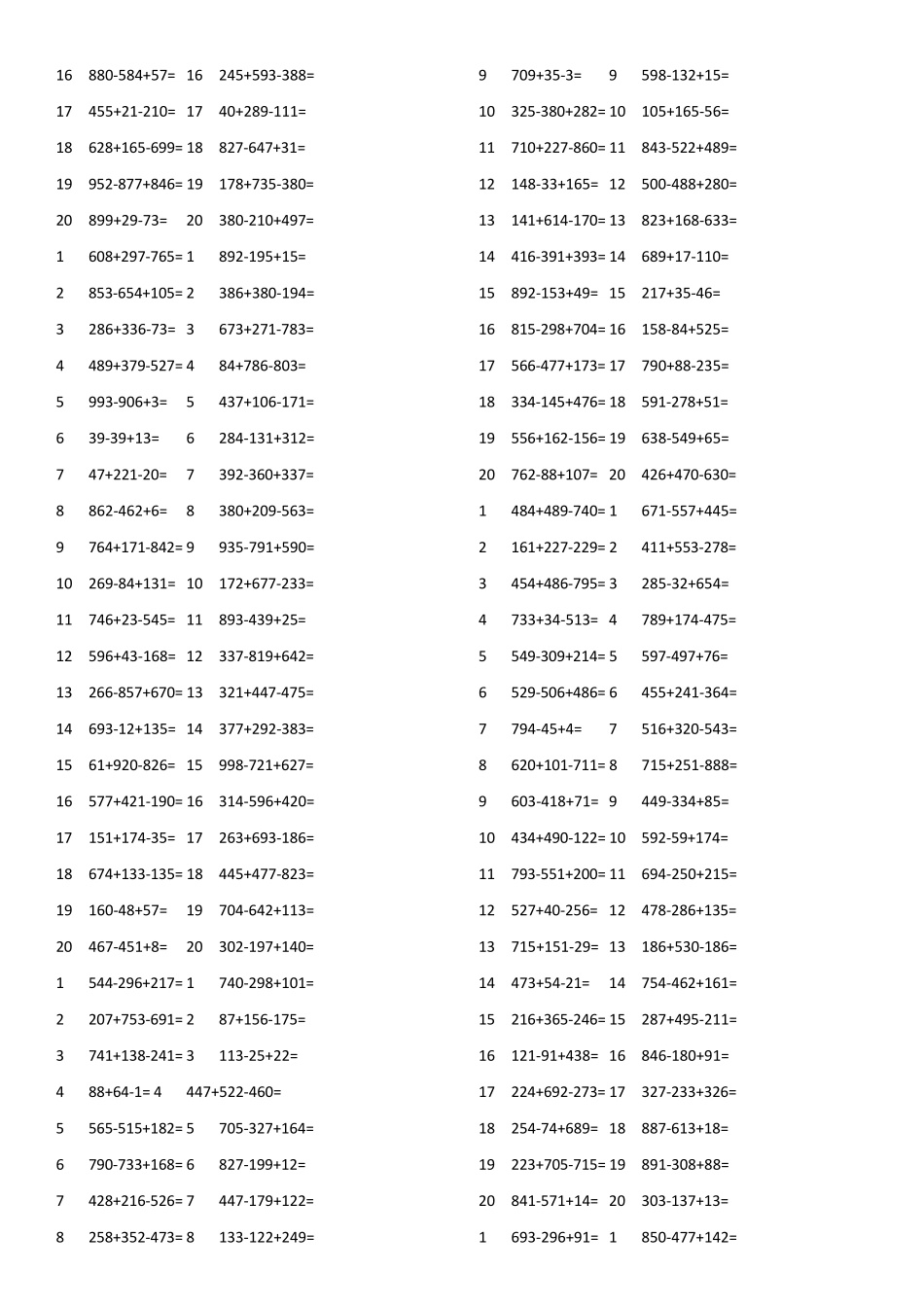 16 880-584+57= 16 245+593-388=
17 455+21-210= 17 40+289-111=
18 628+165-699= 18 827-647+31=
19 952-877+846= 19 178+735-380=
20 899+29-73= 20 380-210+497=
1 608+297-765= 1 892-195+15=
2 853-654+105= 2 386+380-194=
3 286+336-73= 3 673+271-783=
4 489+379-527= 4 84+786-803=
5 993-906+3= 5 437+106-171=
6 39-39+13= 6 284-131+312=
7 47+221-20= 7 392-360+337=
8 862-462+6= 8 380+209-563=
9 764+171-842= 9 935-791+590=
10 269-84+131= 10 172+677-233=
11 746+23-545= 11 893-439+25=
12 596+43-168= 12 337-819+642=
13 266-857+670= 13 321+447-475=
14 693-12+135= 14 377+292-383=
15 61+920-826= 15 998-721+627=
16 577+421-190= 16 314-596+420=
17 151+174-35= 17 263+693-186=
18 674+133-135= 18 445+477-823=
19 160-48+57= 19 704-642+113=
20 467-451+8= 20 302-197+140=
1 544-296+217= 1 740-298+101=
2 207+753-691= 2 87+156-175=
3 741+138-241= 3 113-25+22=
4 88+64-1= 4 447+522-460=
5 565-515+182= 5 705-327+164=
6 790-733+168= 6 827-199+12=
7 428+216-526= 7 447-179+122=
8 258+352-473= 8 133-122+249=

9 709+35-3= 9 598-132+15=
10 325-380+282= 10 105+165-56=
11 710+227-860= 11 843-522+489=
12 148-33+165= 12 500-488+280=
13 141+614-170= 13 823+168-633=
14 416-391+393= 14 689+17-110=
15 892-153+49= 15 217+35-46=
16 815-298+704= 16 158-84+525=
17 566-477+173= 17 790+88-235=
18 334-145+476= 18 591-278+51=
19 556+162-156= 19 638-549+65=
20 762-88+107= 20 426+470-630=
1 484+489-740= 1 671-557+445=
2 161+227-229= 2 411+553-278=
3 454+486-795= 3 285-32+654=
4 733+34-513= 4 789+174-475=
5 549-309+214= 5 597-497+76=
6 529-506+486= 6 455+241-364=
7 794-45+4= 7 516+320-543=
8 620+101-711= 8 715+251-888=
9 603-418+71= 9 449-334+85=
10 434+490-122= 10 592-59+174=
11 793-551+200= 11 694-250+215=
12 527+40-256= 12 478-286+135=
13 715+151-29= 13 186+530-186=
14 473+54-21= 14 754-462+161=
15 216+365-246= 15 287+495-211=
16 121-91+438= 16 846-180+91=
17 224+692-273= 17 327-233+326=
18 254-74+689= 18 887-613+18=
19 223+705-715= 19 891-308+88=
20 841-571+14= 20 303-137+13=
1 693-296+91= 1 850-477+142=